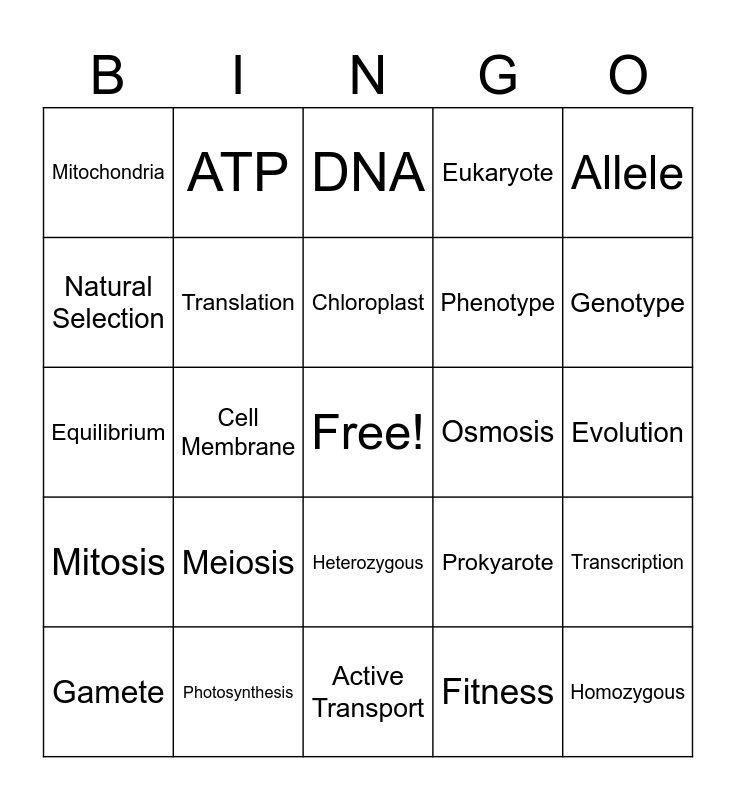 | B | I | N | G | O |
|---|---|---|---|---|
| Mitochondria | ATP | DNA | Eukaryote | Allele |
| Natural Selection | Translation | Chloroplast | Phenotype | Genotype |
| Equilibrium | Cell Membrane | Free! | Osmosis | Evolution |
| Mitosis | Meiosis | Heterozygous | Prokyarote | Transcription |
| Gamete | Photosynthesis | Active Transport | Fitness | Homozygous |